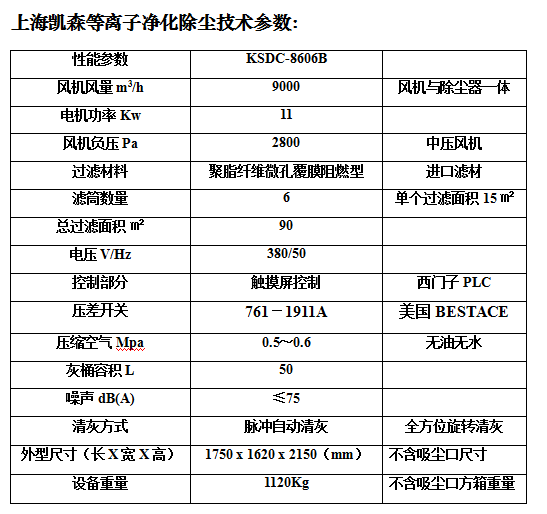 上海凯森等离子净化除尘技术参数:

| 性能参数 | KSDC-8606B | |
|---|---|---|
| 风机风量 $m^3/h$ | 9000 | 风机与除尘器一体 |
| 电机功率 Kw | 11 | |
| 风机负压 Pa | 2800 | 中压风机 |
| 过滤材料 | 聚脂纤维微孔覆膜阻燃型 | 进口滤材 |
| 滤筒数量 | 6 | 单个过滤面积 15 ㎡ |
| 总过滤面积 ㎡ | 90 | |
| 电压 V/Hz | 380/50 | |
| 控制部分 | 触摸屏控制 | 西门子 PLC |
| 压差开关 | 761－1911A | 美国 BESTACE |
| 压缩空气 Mpa | 0.5~0.6 | 无油无水 |
| 灰桶容积 L | 50 | |
| 噪声 dB(A) | ≤75 | |
| 清灰方式 | 脉冲自动清灰 | 全方位旋转清灰 |
| 外型尺寸（长 X 宽 X 高） | 1750 x 1620 x 2150（mm） | 不含吸尘口尺寸 |
| 设备重量 | 1120Kg | 不含吸尘口方箱重量 |